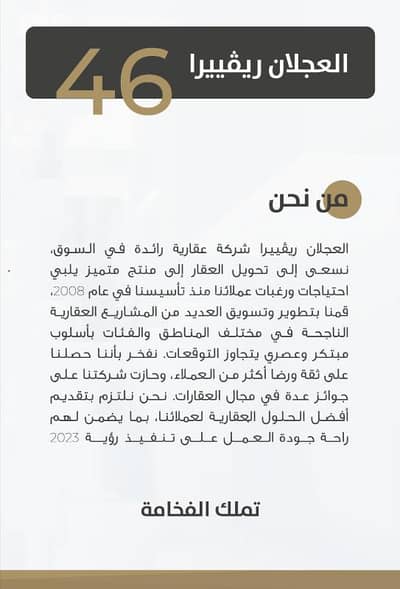 العجلان ريڤييرا 46

من نحن

العجلان ريڤييرا شركة عقارية رائدة في السوق، نسعى إلى تحويل العقار إلى منتج متميز يلبي احتياجات ورغبات عملائنا منذ تأسيسنا في عام 2008، قمنا بتطوير وتسويق العديد من المشاريع العقارية الناجحة في مختلف المناطق والفئات بأسلوب مبتكر وعصري يتجاوز التوقعات. نفخر بأننا حصلنا على ثقة ورضا أكثر من العملاء، وحازت شركتنا على جوائز عدة في مجال العقارات. نحن نلتزم بتقديم أفضل الحلول العقارية لعملائنا، بما يضمن لهم راحة جودة العمل على تنفيذ رؤية 2023

تملك الفخامة